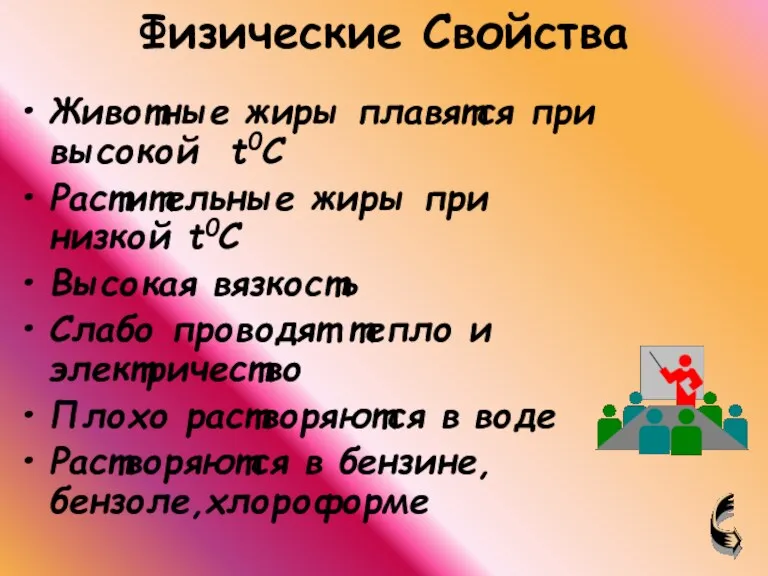 Физические Свойства

• Животные жиры плавятся при высокой $t^0C$
• Растительные жиры при низкой $t^0C$
• Высокая вязкость
• Слабо проводят тепло и электричество
• Плохо растворяются в воде
• Растворяются в бензине, бензоле,хлороформе